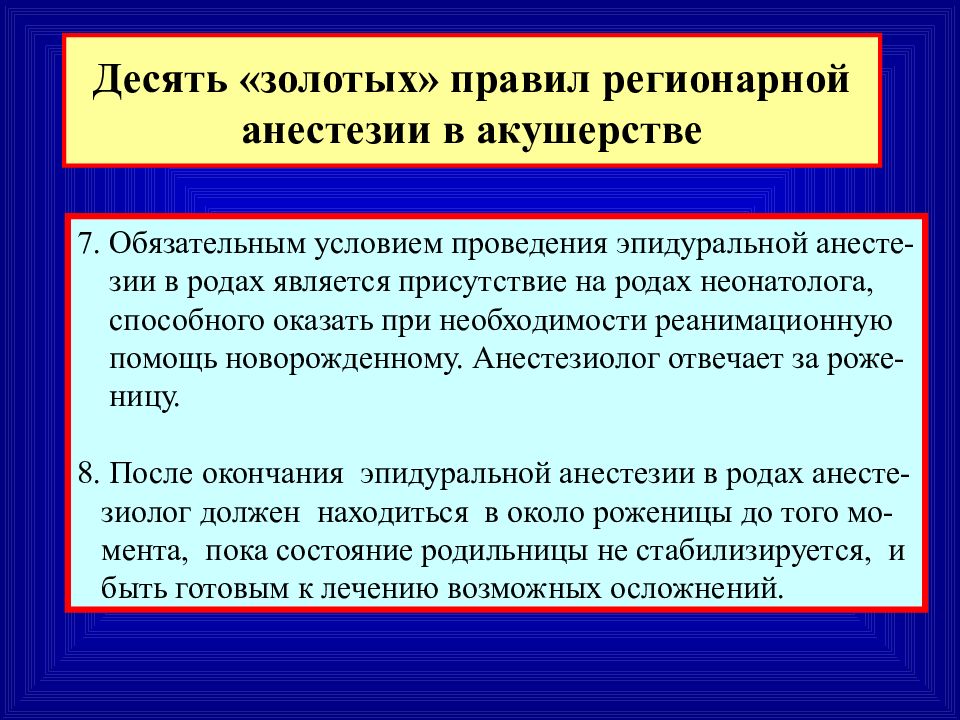 Десять «золотых» правил регионарной анестезии в акушерстве

7. Обязательным условием проведения эпидуральной анестезии в родах является присутствие на родах неонатолога, способного оказать при необходимости реанимационную помощь новорожденному. Анестезиолог отвечает за роженицу.

8. После окончания эпидуральной анестезии в родах анестезиолог должен находиться в около роженицы до того момента, пока состояние родильницы не стабилизируется, и быть готовым к лечению возможных осложнений.